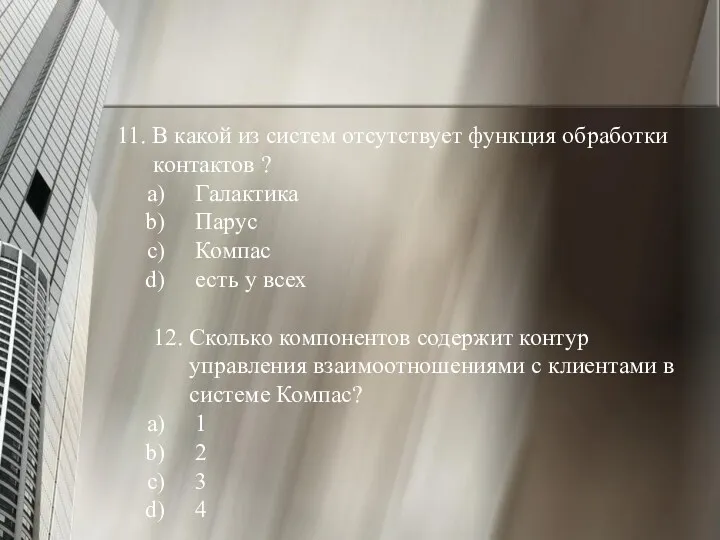 11. В какой из систем отсутствует функция обработки контактов ?

a) Галактика
b) Парус
c) Компас
d) есть у всех

12. Сколько компонентов содержит контур управления взаимоотношениями с клиентами в системе Компас?

a) 1
b) 2
c) 3
d) 4